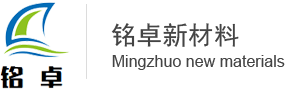 铭 卓

铭卓新材料
Mingzhuo new materials